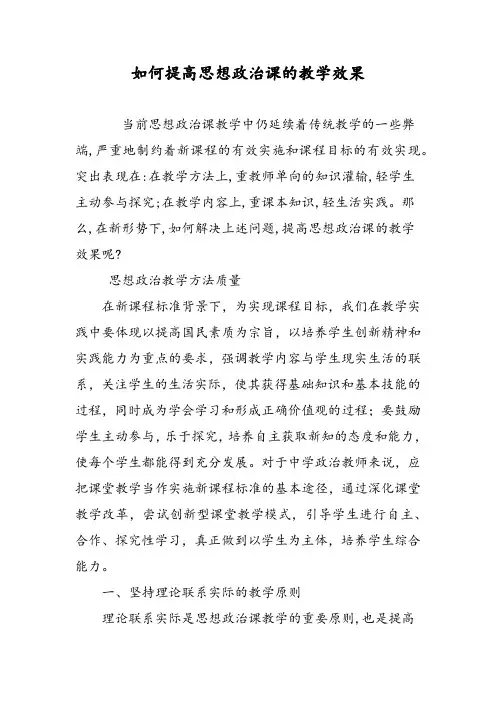 如何提高思想政治课的教学效果

当前思想政治课教学中仍延续着传统教学的一些弊端，严重地制约着新课程的有效实施和课程目标的有效实现。突出表现在：在教学方法上，重教师单向的知识灌输，轻学生主动参与探究；在教学内容上，重课本知识，轻生活实践。那么，在新形势下，如何解决上述问题，提高思想政治课的教学效果呢？

思想政治教学方法质量

在新课程标准背景下，为实现课程目标，我们在教学实践中要体现以提高国民素质为宗旨，以培养学生创新精神和实践能力为重点的要求，强调教学内容与学生现实生活的联系，关注学生的生活实际，使其获得基础知识和基本技能的过程，同时成为学会学习和形成正确价值观的过程；要鼓励学生主动参与，乐于探究，培养自主获取新知的态度和能力，使每个学生都能得到充分发展。对于中学政治教师来说，应把课堂教学当作实施新课程标准的基本途径，通过深化课堂教学改革，尝试创新型课堂教学模式，引导学生进行自主、合作、探究性学习，真正做到以学生为主体，培养学生综合能力。

一、坚持理论联系实际的教学原则

理论联系实际是思想政治课教学的重要原则，也是提高